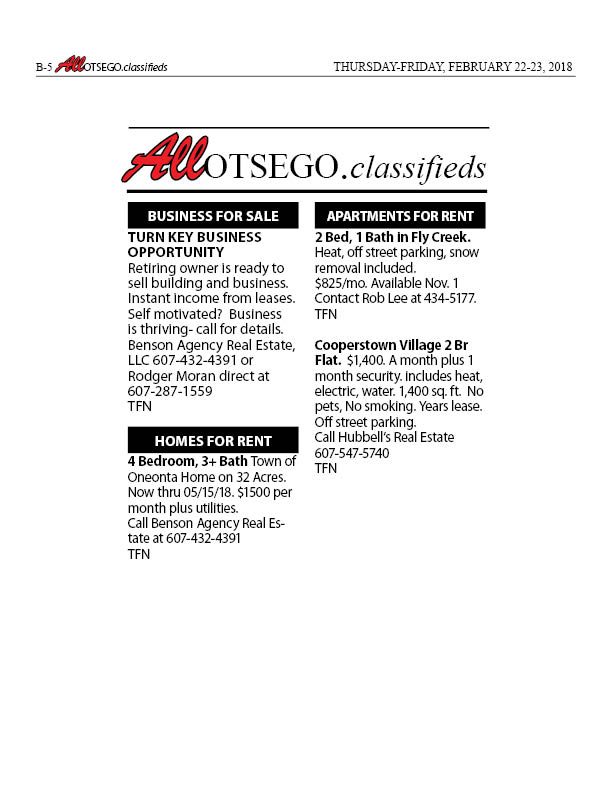 B-5 AllOTSEGO.classifieds

THURSDAY-FRIDAY, FEBRUARY 22-23, 2018

AllOTSEGO.classifieds

BUSINESS FOR SALE

TURN KEY BUSINESS OPPORTUNITY
Retiring owner is ready to sell building and business. Instant income from leases. Self motivated? Business is thriving- call for details. Benson Agency Real Estate, LLC 607-432-4391 or Rodger Moran direct at 607-287-1559
TFN

HOMES FOR RENT

4 Bedroom, 3+ Bath Town of Oneonta Home on 32 Acres. Now thru 05/15/18. $1500 per month plus utilities.
Call Benson Agency Real Estate at 607-432-4391
TFN

APARTMENTS FOR RENT

2 Bed, 1 Bath in Fly Creek. Heat, off street parking, snow removal included.
$825/mo. Available Nov. 1
Contact Rob Lee at 434-5177.
TFN

Cooperstown Village 2 Br Flat. $1,400. A month plus 1 month security. includes heat, electric, water. 1,400 sq. ft. No pets, No smoking. Years lease. Off street parking.
Call Hubbell's Real Estate
607-547-5740
TFN